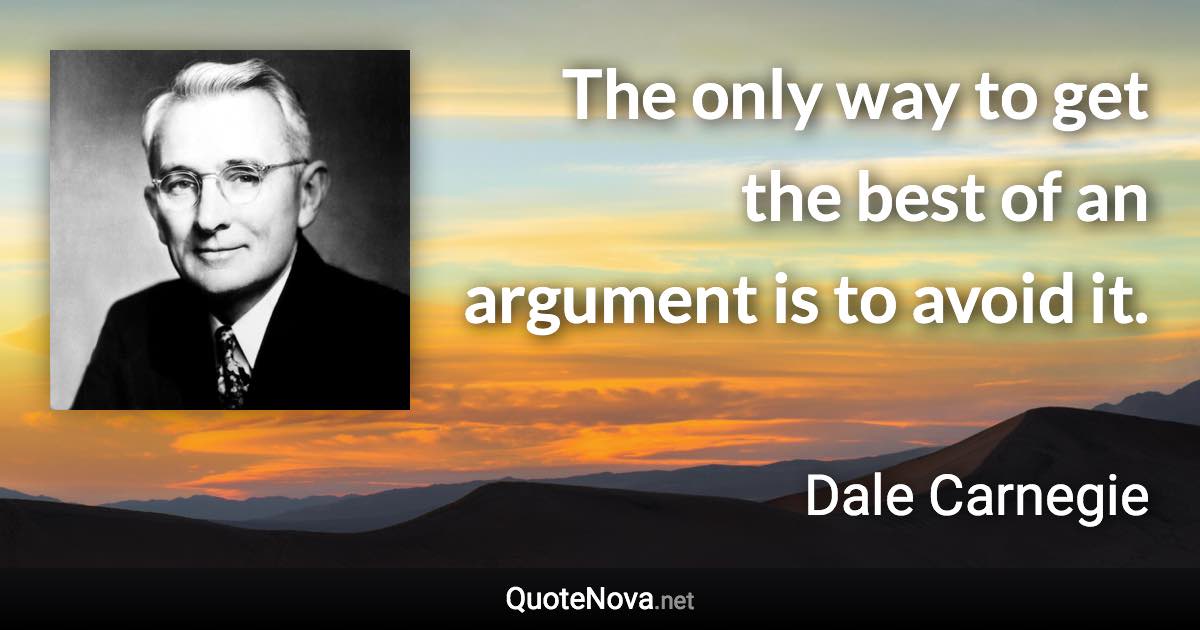 The only way to get the best of an argument is to avoid it.

Dale Carnegie

QuoteNova.net